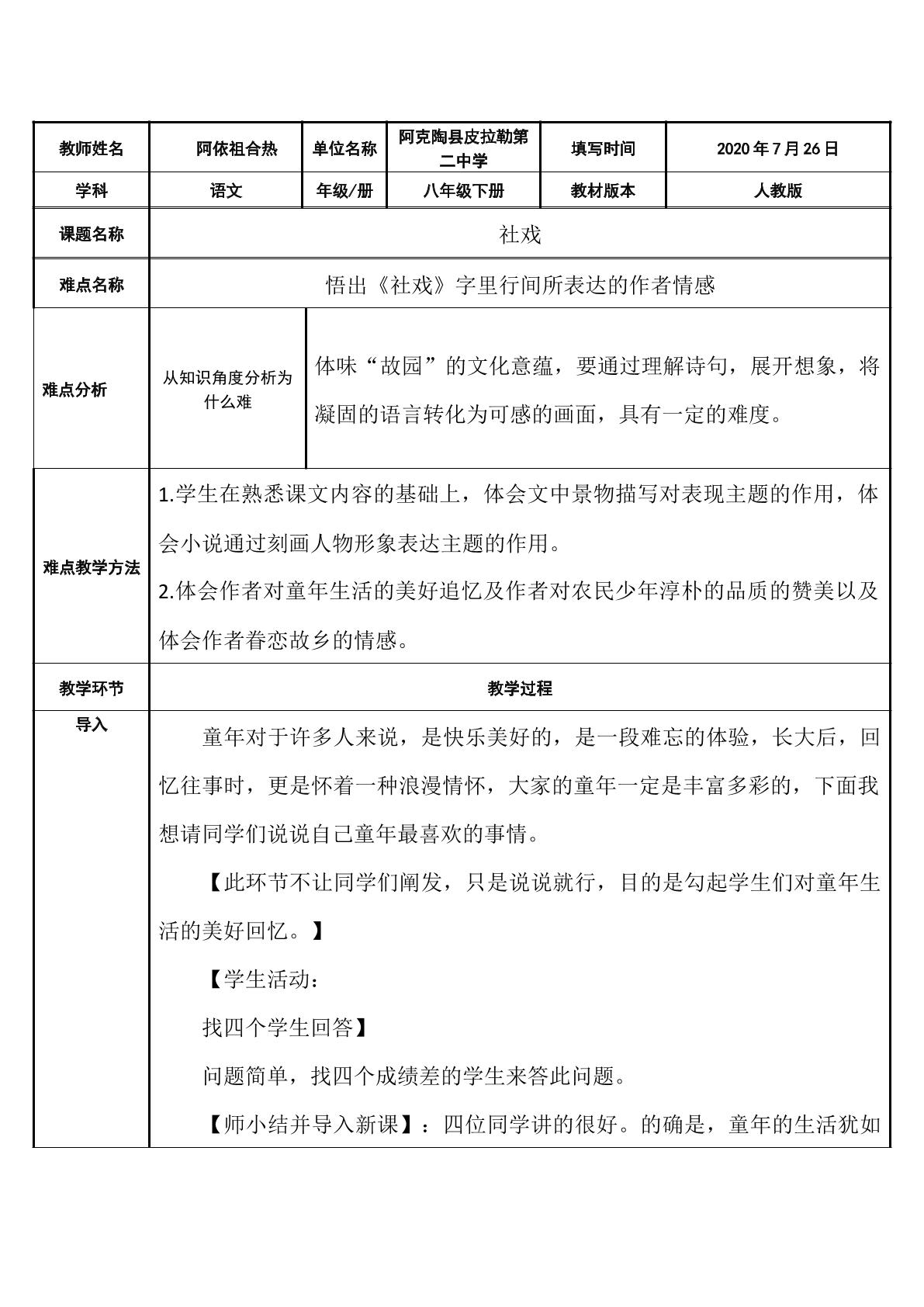 | 教师姓名 | 阿依祖合热 | 单位名称 | 阿克陶县皮拉勒第二中学 | 填写时间 | 2020年7月26日 |
|---|---|---|---|---|---|
| 学科 | 语文 | 年级/册 | 八年级下册 | 教材版本 | 人教版 |
| 课题名称 | 社戏 |  |  |  |  |
| 难点名称 | 悟出《社戏》字里行间所表达的作者情感 |  |  |  |  |
| 难点分析 | 从知识角度分析为什么难 | 体味“故园”的文化意蕴，要通过理解诗句，展开想象，将凝固的语言转化为可感的画面，具有一定的难度。 |  |  |  |
| 难点教学方法 | 1.学生在熟悉课文内容的基础上，体会文中景物描写对表现主题的作用，体会小说通过刻画人物形象表达主题的作用。 2.体会作者对童年生活的美好追忆及作者对农民少年淳朴的品质的赞美以及体会作者眷恋故乡的情感。 |  |  |  |  |
| 教学环节 | 教学过程 |  |  |  |  |
| 导入 | 童年对于许多人来说，是快乐美好的，是一段难忘的体验，长大后，回忆往事时，更是怀着一种浪漫情怀，大家的童年一定是丰富多彩的，下面我想请同学们说说自己童年最喜欢的事情。 【此环节不让同学们阐发，只是说说就行，目的是勾起学生们对童年生活的美好回忆。】 【学生活动： 找四个学生回答】 问题简单，找四个成绩差的学生来答此问题。 【师小结并导入新课】：四位同学讲的很好。的确是，童年的生活犹如 |  |  |  |  |